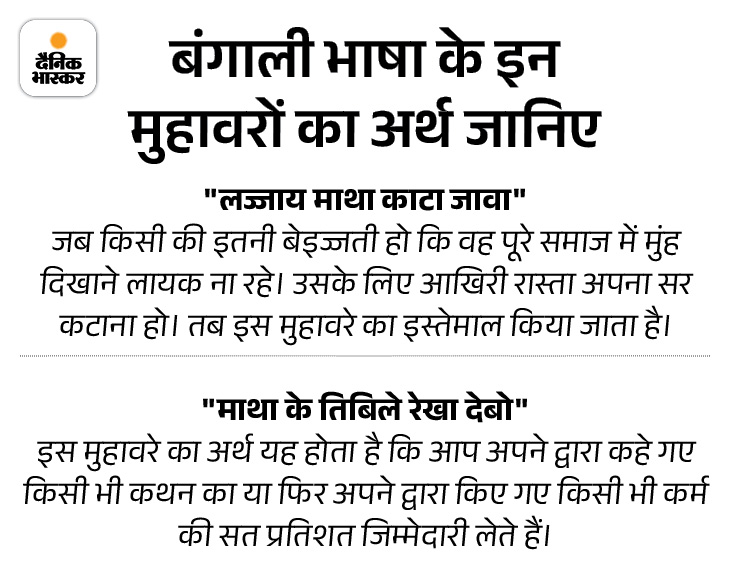 दैनिक भास्कर

बंगाली भाषा के इन मुहावरों का अर्थ जानिए

"लज्जाय माथा काटा जावा"
जब किसी की इतनी बेइज्जती हो कि वह पूरे समाज में मुंह दिखाने लायक ना रहे। उसके लिए आखिरी रास्ता अपना सर कटाना हो। तब इस मुहावरे का इस्तेमाल किया जाता है।

"माथा के तिबिले रेखा देबो"
इस मुहावरे का अर्थ यह होता है कि आप अपने द्वारा कहे गए किसी भी कथन का या फिर अपने द्वारा किए गए किसी भी कर्म की सत प्रतिशत जिम्मेदारी लेते हैं।